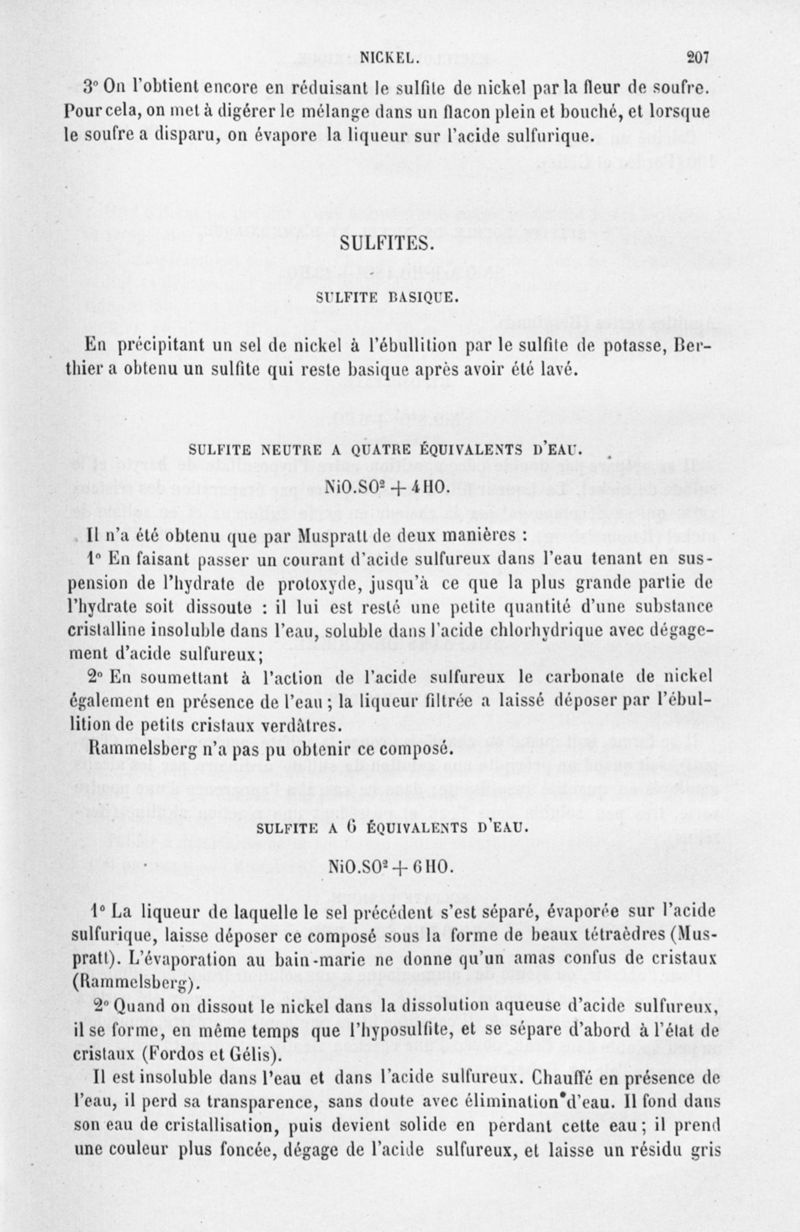 NICKEL. 207

3° On l'obtient encore en réduisant le sulfite de nickel par la fleur de soufre. Pour cela, on met à digérer le mélange dans un flacon plein et bouché, et lorsque le soufre a disparu, on évapore la liqueur sur l'acide sulfurique.

SULFITES.

SULFITE BASIQUE.

En précipitant un sel de nickel à l'ébullition par le sulfite de potasse, Berthier a obtenu un sulfite qui reste basique après avoir été lavé.

SULFITE NEUTRE A QUATRE ÉQUIVALENTS D'EAU.

$NiO.SO^2 + 4HO.$

Il n'a été obtenu que par Muspratt de deux manières :

1° En faisant passer un courant d'acide sulfureux dans l'eau tenant en suspension de l'hydrate de protoxyde, jusqu'à ce que la plus grande partie de l'hydrate soit dissoute : il lui est resté une petite quantité d'une substance cristalline insoluble dans l'eau, soluble dans l'acide chlorhydrique avec dégagement d'acide sulfureux;

2° En soumettant à l'action de l'acide sulfureux le carbonate de nickel également en présence de l'eau ; la liqueur filtrée a laissé déposer par l'ébullition de petits cristaux verdâtres.

Rammelsberg n'a pas pu obtenir ce composé.

SULFITE A 6 ÉQUIVALENTS D'EAU.

$NiO.SO^2 + 6HO.$

1° La liqueur de laquelle le sel précédent s'est séparé, évaporée sur l'acide sulfurique, laisse déposer ce composé sous la forme de beaux tétraèdres (Muspratt). L'évaporation au bain-marie ne donne qu'un amas confus de cristaux (Rammelsberg).

2° Quand on dissout le nickel dans la dissolution aqueuse d'acide sulfureux, il se forme, en même temps que l'hyposulfite, et se sépare d'abord à l'état de cristaux (Fordos et Gélis).

Il est insoluble dans l'eau et dans l'acide sulfureux. Chauffé en présence de l'eau, il perd sa transparence, sans doute avec élimination d'eau. Il fond dans son eau de cristallisation, puis devient solide en perdant cette eau ; il prend une couleur plus foncée, dégage de l'acide sulfureux, et laisse un résidu gris